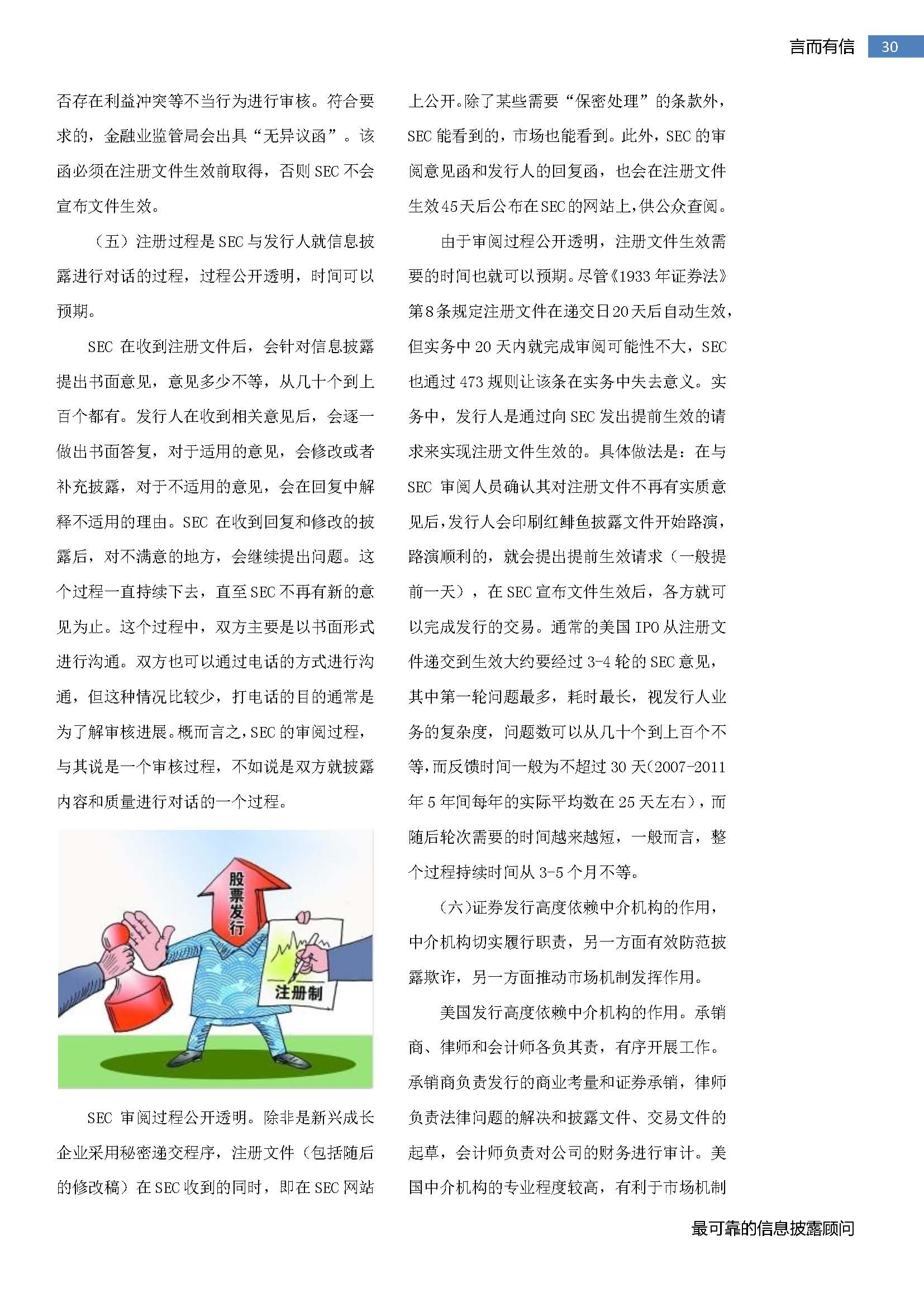 言而有信 30

否存在利益冲突等不当行为进行审核。符合要求的，金融业监管局会出具“无异议函”。该函必须在注册文件生效前取得，否则 SEC 不会宣布文件生效。

（五）注册过程是 SEC 与发行人就信息披露进行对话的过程，过程公开透明，时间可以预期。

SEC 在收到注册文件后，会针对信息披露提出书面意见，意见多少不等，从几十个到上百个都有。发行人在收到相关意见后，会逐一做出书面答复，对于适用的意见，会修改或者补充披露，对于不适用的意见，会在回复中解释不适用的理由。SEC 在收到回复和修改的披露后，对不满意的地方，会继续提出问题。这个过程一直持续下去，直至 SEC 不再有新的意见为止。这个过程中，双方主要是以书面形式进行沟通。双方也可以通过电话的方式进行沟通，但这种情况比较少，打电话的目的通常是为了解审核进展。概而言之，SEC 的审阅过程，与其说是一个审核过程，不如说是双方就披露内容和质量进行对话的一个过程。

股票发行

注册制

SEC 审阅过程公开透明。除非是新兴成长企业采用秘密递交程序，注册文件（包括随后的修改稿）在 SEC 收到的同时，即在 SEC 网站上公开。除了某些需要“保密处理”的条款外，SEC 能看到的，市场也能看到。此外，SEC 的审阅意见函和发行人的回复函，也会在注册文件生效45天后公布在SEC的网站上，供公众查阅。

由于审阅过程公开透明，注册文件生效需要的时间也就可以预期。尽管《1933 年证券法》第8条规定注册文件在递交日20天后自动生效，但实务中 20 天内就完成审阅可能性不大，SEC 也通过 473 规则让该条在实务中失去意义。实务中，发行人是通过向 SEC 发出提前生效的请求来实现注册文件生效的。具体做法是：在与 SEC 审阅人员确认其对注册文件不再有实质意见后，发行人会印刷红鲱鱼披露文件开始路演，路演顺利的，就会提出提前生效请求（一般提前一天），在 SEC 宣布文件生效后，各方就可以完成发行的交易。通常的美国 IPO 从注册文件递交到生效大约要经过 3-4 轮的 SEC 意见，其中第一轮问题最多，耗时最长，视发行人业务的复杂度，问题数可以从几十个到上百个不等，而反馈时间一般为不超过 30 天(2007-2011 年 5 年间每年的实际平均数在 25 天左右)，而随后轮次需要的时间越来越短，一般而言，整个过程持续时间从 3-5 个月不等。

(六)证券发行高度依赖中介机构的作用，中介机构切实履行职责，另一方面有效防范披露欺诈，另一方面推动市场机制发挥作用。

美国发行高度依赖中介机构的作用。承销商、律师和会计师各负其责，有序开展工作。承销商负责发行的商业考量和证券承销，律师负责法律问题的解决和披露文件、交易文件的起草，会计师负责对公司的财务进行审计。美国中介机构的专业程度较高，有利于市场机制

最可靠的信息披露顾问